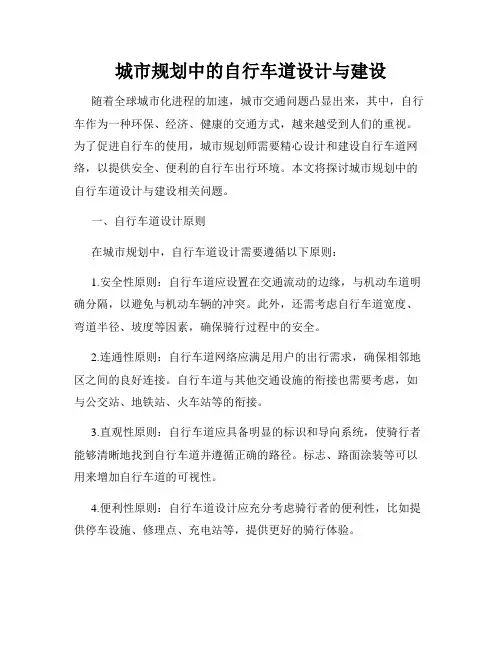 城市规划中的自行车道设计与建设

随着全球城市化进程的加速，城市交通问题凸显出来，其中，自行车作为一种环保、经济、健康的交通方式，越来越受到人们的重视。为了促进自行车的使用，城市规划师需要精心设计和建设自行车道网络，以提供安全、便利的自行车出行环境。本文将探讨城市规划中的自行车道设计与建设相关问题。

一、自行车道设计原则

在城市规划中，自行车道设计需要遵循以下原则：

1.安全性原则：自行车道应设置在交通流动的边缘，与机动车道明确分隔，以避免与机动车辆的冲突。此外，还需考虑自行车道宽度、弯道半径、坡度等因素，确保骑行过程中的安全。

2.连通性原则：自行车道网络应满足用户的出行需求，确保相邻地区之间的良好连接。自行车道与其他交通设施的衔接也需要考虑，如与公交站、地铁站、火车站等的衔接。

3.直观性原则：自行车道应具备明显的标识和导向系统，使骑行者能够清晰地找到自行车道并遵循正确的路径。标志、路面涂装等可以用来增加自行车道的可视性。

4.便利性原则：自行车道设计应充分考虑骑行者的便利性，比如提供停车设施、修理点、充电站等，提供更好的骑行体验。